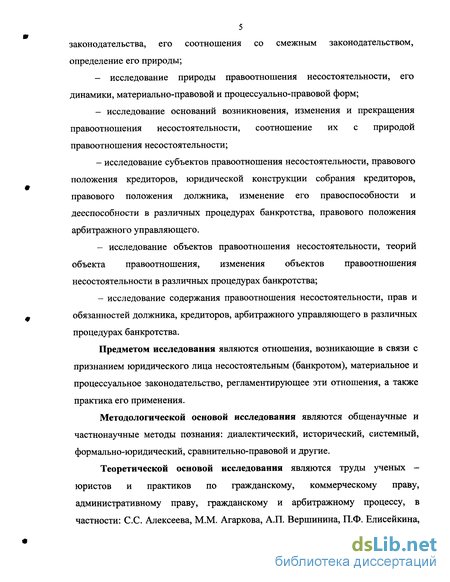 5

законодательства, его соотношения со смежным законодательством, определение его природы;

– исследование природы правоотношения несостоятельности, его динамики, материально-правовой и процессуально-правовой форм;

– исследование оснований возникновения, изменения и прекращения правоотношения несостоятельности, соотношение их с природой правоотношения несостоятельности;

– исследование субъектов правоотношения несостоятельности, правового положения кредиторов, юридической конструкции собрания кредиторов, правового положения должника, изменение его правоспособности и дееспособности в различных процедурах банкротства, правового положения арбитражного управляющего.

– исследование объектов правоотношения несостоятельности, теорий объекта правоотношения, изменения объектов правоотношения несостоятельности в различных процедурах банкротства;

– исследование содержания правоотношения несостоятельности, прав и обязанностей должника, кредиторов, арбитражного управляющего в различных процедурах банкротства.

Предметом исследования являются отношения, возникающие в связи с признанием юридического лица несостоятельным (банкротом), материальное и процессуальное законодательство, регламентирующее эти отношения, а также практика его применения.

Методологической основой исследования являются общенаучные и частнонаучные методы познания: диалектический, исторический, системный, формально-юридический, сравнительно-правовой и другие.

Теоретической основой исследования являются труды ученых – юристов и практиков по гражданскому, коммерческому праву, административному праву, гражданскому и арбитражному процессу, в частности: С.С. Алексеева, М.М. Агаркова, А.П. Вершинина, П.Ф. Елисейкина,

dsLib.net
библиотека диссертаций